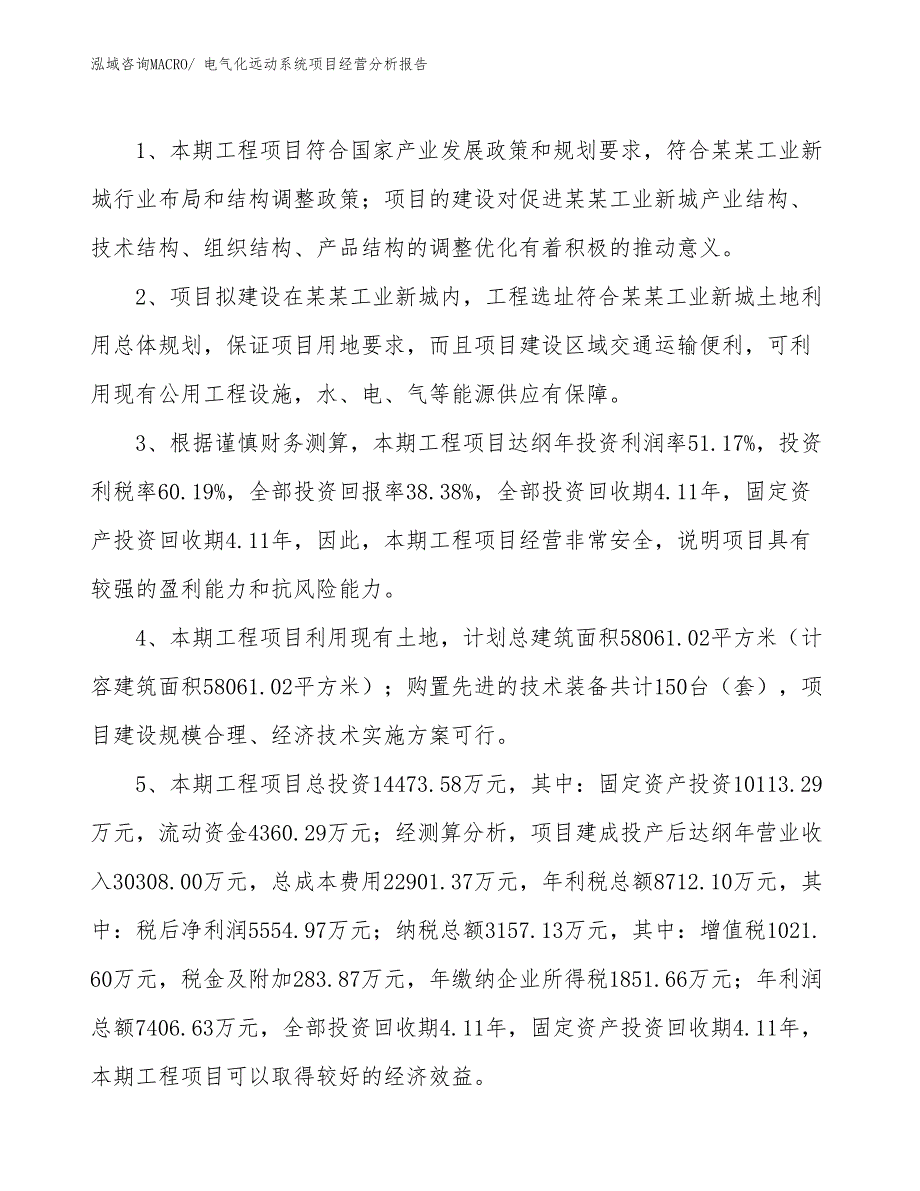 泓域咨询MACRO/ 电气化远动系统项目经营分析报告

1、本期工程项目符合国家产业发展政策和规划要求，符合某某工业新城行业布局和结构调整政策；项目的建设对促进某某工业新城产业结构、技术结构、组织结构、产品结构的调整优化有着积极的推动意义。

2、项目拟建设在某某工业新城内，工程选址符合某某工业新城土地利用总体规划，保证项目用地要求，而且项目建设区域交通运输便利，可利用现有公用工程设施，水、电、气等能源供应有保障。

3、根据谨慎财务测算，本期工程项目达纲年投资利润率51.17%，投资利税率60.19%，全部投资回报率38.38%，全部投资回收期4.11年，固定资产投资回收期4.11年，因此，本期工程项目经营非常安全，说明项目具有较强的盈利能力和抗风险能力。

4、本期工程项目利用现有土地，计划总建筑面积58061.02平方米（计容建筑面积58061.02平方米）；购置先进的技术装备共计150台（套），项目建设规模合理、经济技术实施方案可行。

5、本期工程项目总投资14473.58万元，其中：固定资产投资10113.29万元，流动资金4360.29万元；经测算分析，项目建成投产后达纲年营业收入30308.00万元，总成本费用22901.37万元，年利税总额8712.10万元，其中：税后净利润5554.97万元；纳税总额3157.13万元，其中：增值税1021.60万元，税金及附加283.87万元，年缴纳企业所得税1851.66万元；年利润总额7406.63万元，全部投资回收期4.11年，固定资产投资回收期4.11年，本期工程项目可以取得较好的经济效益。